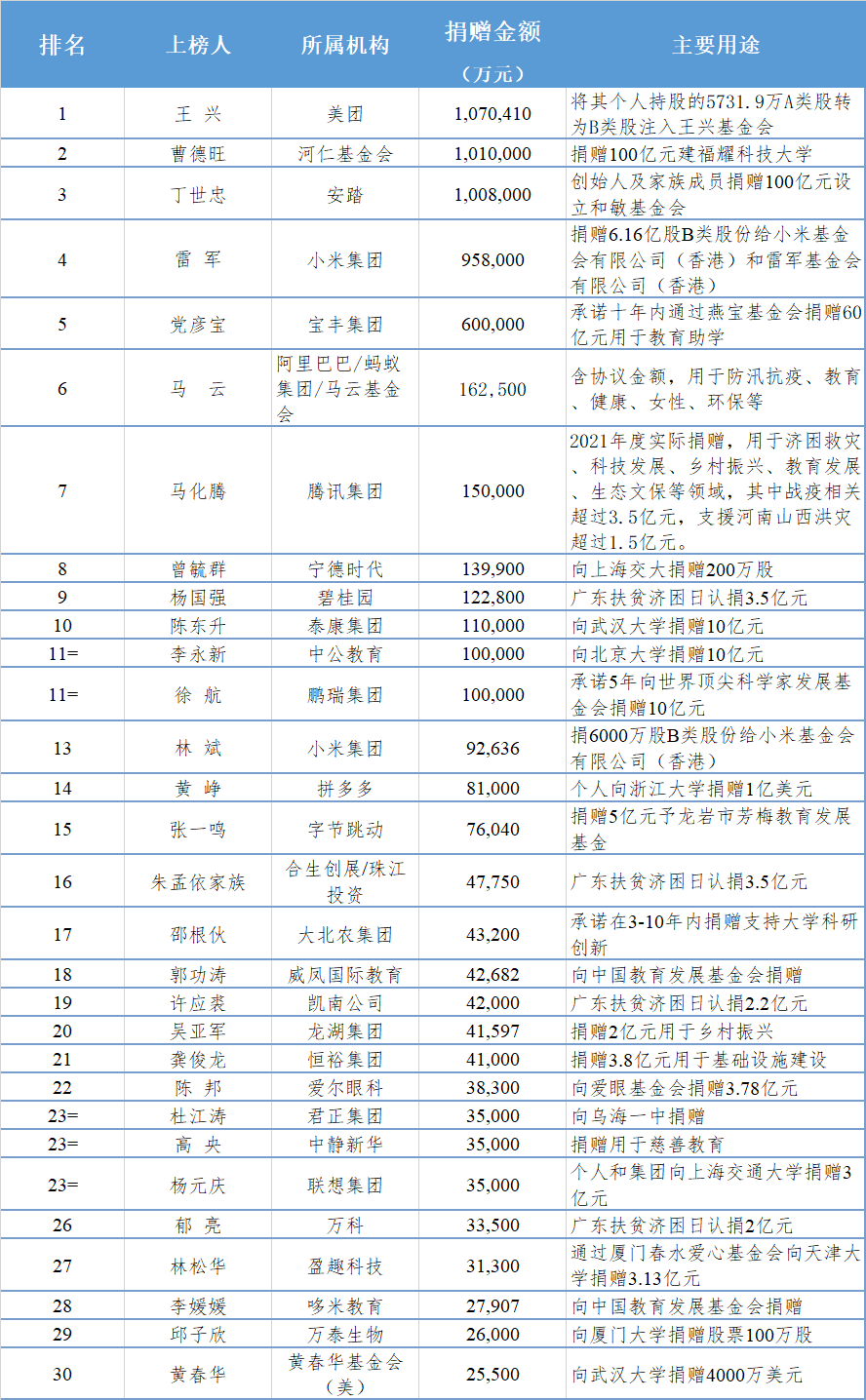 | 排名 | 上榜人 | 所属机构 | 捐赠金额（万元） | 主要用途 |
|---|---|---|---|---|
| 1 | 王 兴 | 美团 | 1,070,410 | 将其个人持股的5731.9万A类股转为B类股注入王兴基金会 |
| 2 | 曹德旺 | 河仁基金会 | 1,010,000 | 捐赠100亿元建福耀科技大学 |
| 3 | 丁世忠 | 安踏 | 1,008,000 | 创始人及家族成员捐赠100亿元设立和敏基金会 |
| 4 | 雷 军 | 小米集团 | 958,000 | 捐赠6.16亿股B类股份给小米基金会有限公司（香港）和雷军基金会有限公司（香港） |
| 5 | 党彦宝 | 宝丰集团 | 600,000 | 承诺十年内通过燕宝基金会捐赠60亿元用于教育助学 |
| 6 | 马 云 | 阿里巴巴/蚂蚁集团/马云基金会 | 162,500 | 含协议金额，用于防汛抗疫、教育、健康、女性、环保等 |
| 7 | 马化腾 | 腾讯集团 | 150,000 | 2021年度实际捐赠，用于济困救灾、科技发展、乡村振兴、教育发展、生态文保等领域，其中战疫相关超过3.5亿元，支援河南山西洪灾超过1.5亿元。 |
| 8 | 曾毓群 | 宁德时代 | 139,900 | 向上海交大捐赠200万股 |
| 9 | 杨国强 | 碧桂园 | 122,800 | 广东扶贫济困日认捐3.5亿元 |
| 10 | 陈东升 | 泰康集团 | 110,000 | 向武汉大学捐赠10亿元 |
| 11= | 李永新 | 中公教育 | 100,000 | 向北京大学捐赠10亿元 |
| 11= | 徐 航 | 鹏瑞集团 | 100,000 | 承诺5年向世界顶尖科学家发展基金会捐赠10亿元 |
| 13 | 林 斌 | 小米集团 | 92,636 | 捐6000万股B类股份给小米基金会有限公司（香港） |
| 14 | 黄 峥 | 拼多多 | 81,000 | 个人向浙江大学捐赠1亿美元 |
| 15 | 张一鸣 | 字节跳动 | 76,040 | 捐赠5亿元予龙岩市芳梅教育发展基金 |
| 16 | 朱孟依家族 | 合生创展/珠江投资 | 47,750 | 广东扶贫济困日认捐3.5亿元 |
| 17 | 邵根伙 | 大北农集团 | 43,200 | 承诺在3-10年内捐赠支持大学科研创新 |
| 18 | 郭功涛 | 威凤国际教育 | 42,682 | 向中国教育发展基金会捐赠 |
| 19 | 许应裘 | 凯南公司 | 42,000 | 广东扶贫济困日认捐2.2亿元 |
| 20 | 吴亚军 | 龙湖集团 | 41,597 | 捐赠2亿元用于乡村振兴 |
| 21 | 龚俊龙 | 恒裕集团 | 41,000 | 捐赠3.8亿元用于基础设施建设 |
| 22 | 陈 邦 | 爱尔眼科 | 38,300 | 向爱眼基金会捐赠3.78亿元 |
| 23= | 杜江涛 | 君正集团 | 35,000 | 向乌海一中捐赠 |
| 23= | 高 央 | 中静新华 | 35,000 | 捐赠用于慈善教育 |
| 23= | 杨元庆 | 联想集团 | 35,000 | 个人和集团向上海交通大学捐赠3亿元 |
| 26 | 郁 亮 | 万科 | 33,500 | 广东扶贫济困日认捐2亿元 |
| 27 | 林松华 | 盈趣科技 | 31,300 | 通过厦门春水爱心基金会向天津大学捐赠3.13亿元 |
| 28 | 李媛媛 | 哆米教育 | 27,907 | 向中国教育发展基金会捐赠 |
| 29 | 邱子欣 | 万泰生物 | 26,000 | 向厦门大学捐赠股票100万股 |
| 30 | 黄春华 | 黄春华基金会（美） | 25,500 | 向武汉大学捐赠4000万美元 |